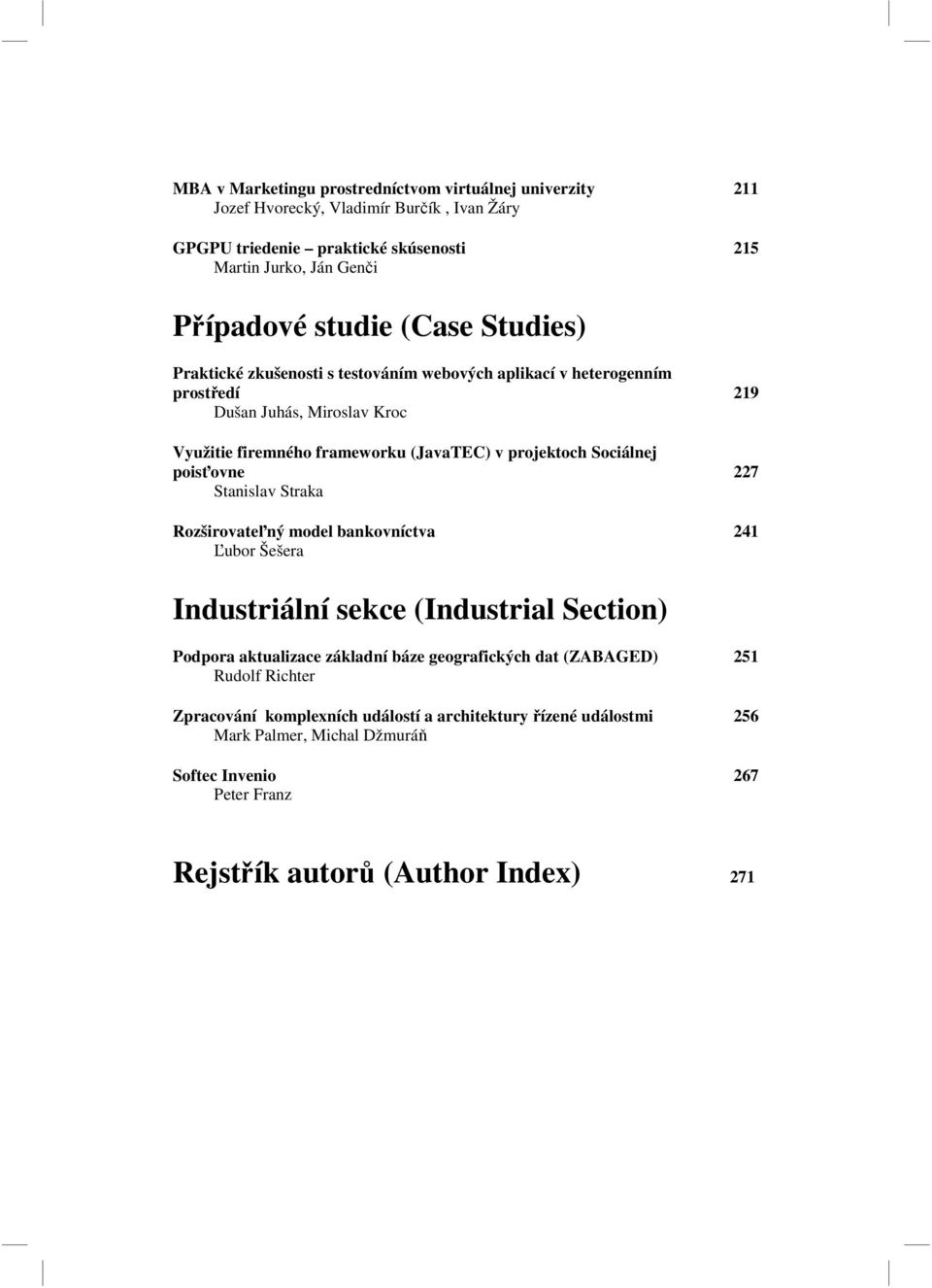 MBA v Marketingu prostredníctvom virtuálnej univerzity 211
Jozef Hvorecký, Vladimír Burčík , Ivan Žáry

GPGPU triedenie – praktické skúsenosti 215
Martin Jurko, Ján Genči

Případové studie (Case Studies)

Praktické zkušenosti s testováním webových aplikací v heterogenním prostředí 219
Dušan Juhás, Miroslav Kroc

Využitie firemného frameworku (JavaTEC) v projektoch Sociálnej poisťovne 227
Stanislav Straka

Rozširovateľný model bankovníctva 241
Ľubor Šešera

Industriální sekce (Industrial Section)

Podpora aktualizace základní báze geografických dat (ZABAGED) 251
Rudolf Richter

Zpracování komplexních událostí a architektury řízené událostmi 256
Mark Palmer, Michal Džmuráň

Softec Invenio 267
Peter Franz

Rejstřík autorů (Author Index) 271